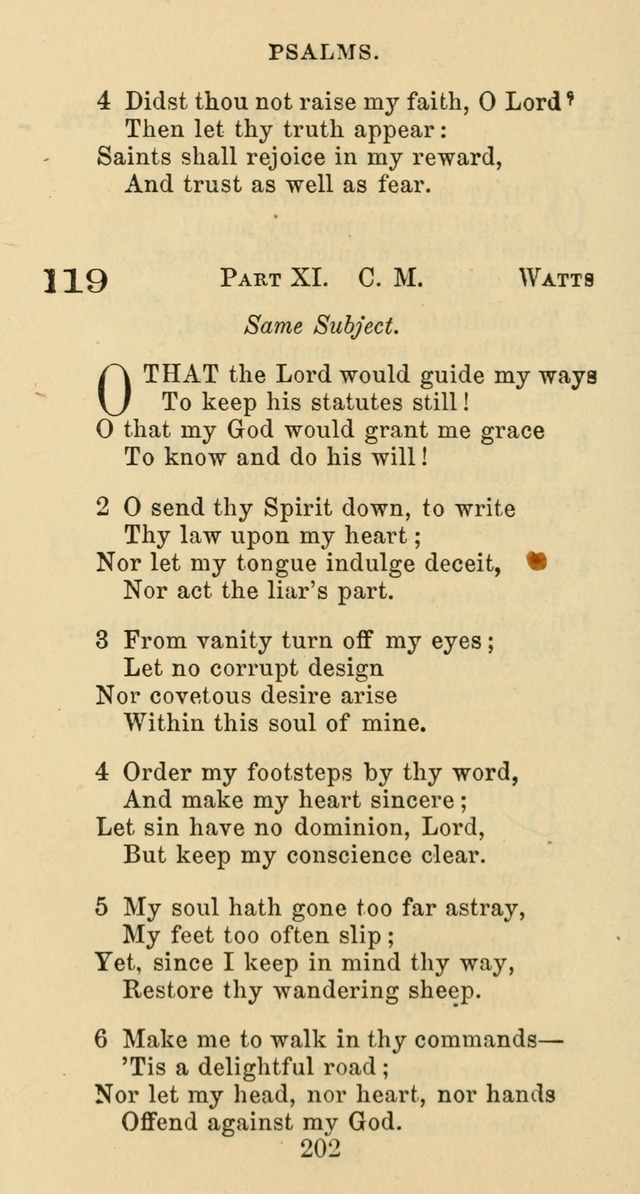 PSALMS.

4 Didst thou not raise my faith, O Lord?
Then let thy truth appear:
Saints shall rejoice in my reward,
And trust as well as fear.

119 PART XI. C. M. WATTS

Same Subject.

O THAT the Lord would guide my ways
To keep his statutes still!
O that my God would grant me grace
To know and do his will!

2 O send thy Spirit down, to write
Thy law upon my heart;
Nor let my tongue indulge deceit,
Nor act the liar's part.

3 From vanity turn off my eyes;
Let no corrupt design
Nor covetous desire arise
Within this soul of mine.

4 Order my footsteps by thy word,
And make my heart sincere;
Let sin have no dominion, Lord,
But keep my conscience clear.

5 My soul hath gone too far astray,
My feet too often slip;
Yet, since I keep in mind thy way,
Restore thy wandering sheep.

6 Make me to walk in thy commands—
'Tis a delightful road;
Nor let my head, nor heart, nor hands
Offend against my God.

202